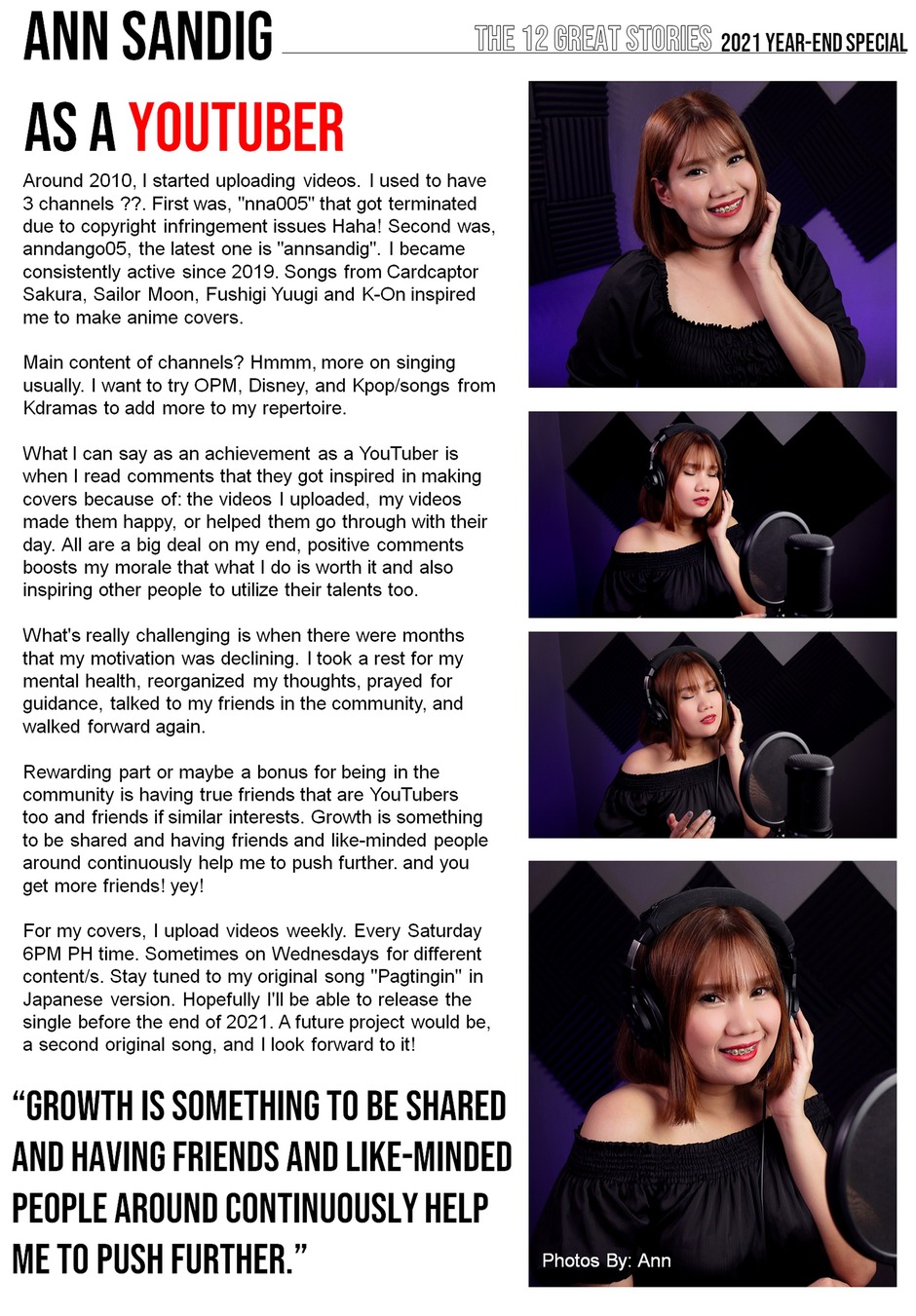 ANN SANDIG

THE 12 GREAT STORIES 2021 YEAR-END SPECIAL

AS A YOUTUBER

Around 2010, I started uploading videos. I used to have 3 channels ??. First was, "nna005" that got terminated due to copyright infringement issues Haha! Second was, anndango05, the latest one is "annsandig". I became consistently active since 2019. Songs from Cardcaptor Sakura, Sailor Moon, Fushigi Yuugi and K-On inspired me to make anime covers.

Main content of channels? Hmmm, more on singing usually. I want to try OPM, Disney, and Kpop/songs from Kdramas to add more to my repertoire.

What I can say as an achievement as a YouTuber is when I read comments that they got inspired in making covers because of: the videos I uploaded, my videos made them happy, or helped them go through with their day. All are a big deal on my end, positive comments boosts my morale that what I do is worth it and also inspiring other people to utilize their talents too.

What's really challenging is when there were months that my motivation was declining. I took a rest for my mental health, reorganized my thoughts, prayed for guidance, talked to my friends in the community, and walked forward again.

Rewarding part or maybe a bonus for being in the community is having true friends that are YouTubers too and friends if similar interests. Growth is something to be shared and having friends and like-minded people around continuously help me to push further. and you get more friends! yey!

For my covers, I upload videos weekly. Every Saturday 6PM PH time. Sometimes on Wednesdays for different content/s. Stay tuned to my original song "Pagtingin" in Japanese version. Hopefully I'll be able to release the single before the end of 2021. A future project would be, a second original song, and I look forward to it!

"GROWTH IS SOMETHING TO BE SHARED AND HAVING FRIENDS AND LIKE-MINDED PEOPLE AROUND CONTINUOUSLY HELP ME TO PUSH FURTHER."

Photos By: Ann